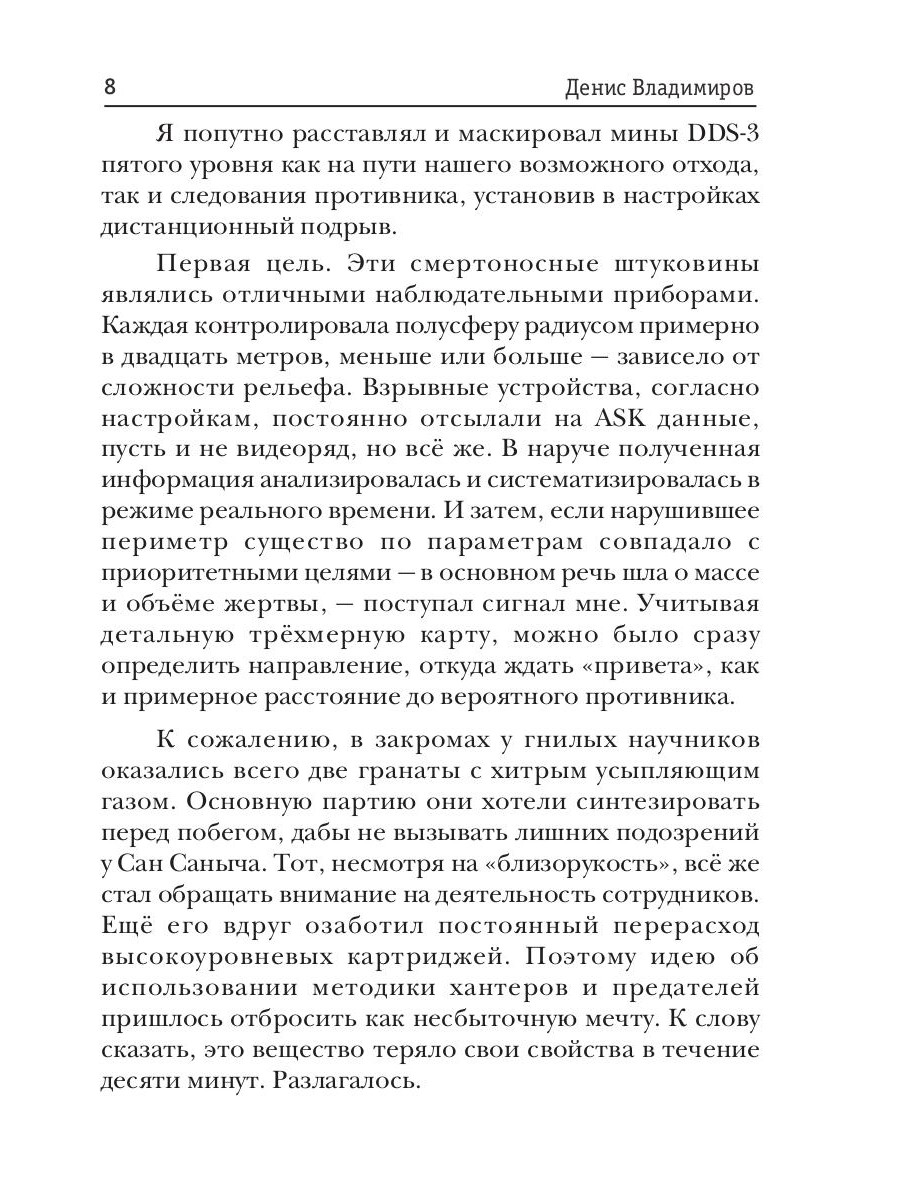 8 Денис Владимиров

Я попутно расставлял и маскировал мины DDS-3 пятого уровня как на пути нашего возможного отхода, так и следования противника, установив в настройках дистанционный подрыв.

Первая цель. Эти смертоносные штуковины являлись отличными наблюдательными приборами. Каждая контролировала полусферу радиусом примерно в двадцать метров, меньше или больше — зависело от сложности рельефа. Взрывные устройства, согласно настройкам, постоянно отсылали на ASK данные, пусть и не видеоряд, но всё же. В наруче полученная информация анализировалась и систематизировалась в режиме реального времени. И затем, если нарушившее периметр существо по параметрам совпадало с приоритетными целями — в основном речь шла о массе и объёме жертвы, — поступал сигнал мне. Учитывая детальную трёхмерную карту, можно было сразу определить направление, откуда ждать «привета», как и примерное расстояние до вероятного противника.

К сожалению, в закромах у гнилых научников оказались всего две гранаты с хитрым усыпляющим газом. Основную партию они хотели синтезировать перед побегом, дабы не вызывать лишних подозрений у Сан Саныча. Тот, несмотря на «близорукость», всё же стал обращать внимание на деятельность сотрудников. Ещё его вдруг озаботил постоянный перерасход высокоуровневых картриджей. Поэтому идею об использовании методики хантеров и предателей пришлось отбросить как несбыточную мечту. К слову сказать, это вещество теряло свои свойства в течение десяти минут. Разлагалось.